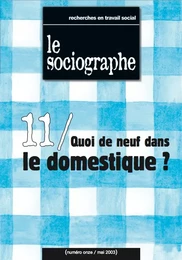 recherches en travail social

le sociographe

11/ Quoi de neuf dans le domestique ?

(numéro onze / mai 2003)